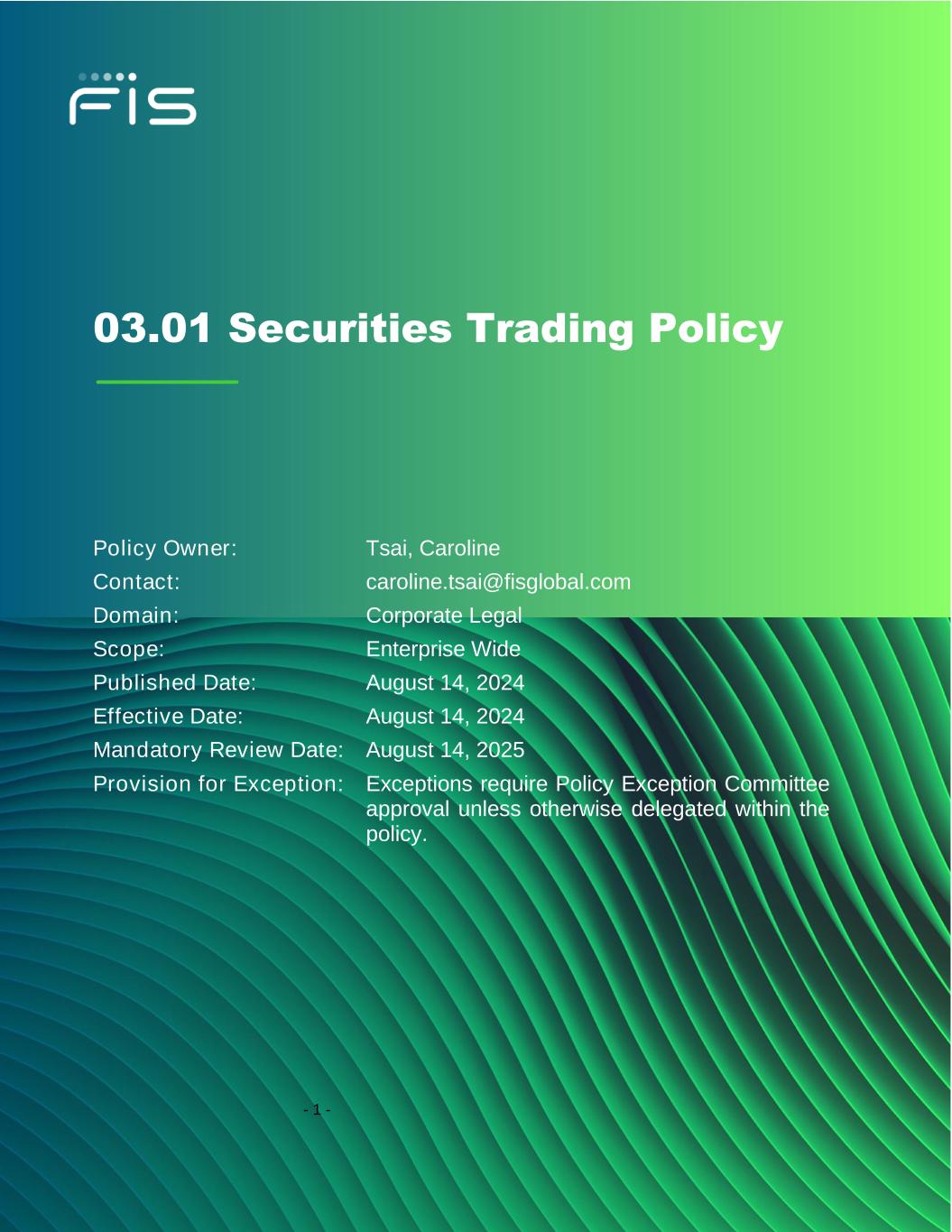 FIS

03.01 Securities Trading Policy

Policy Owner: Tsai, Caroline
Contact: caroline.tsai@fisglobal.com
Domain: Corporate Legal
Scope: Enterprise Wide
Published Date: August 14, 2024
Effective Date: August 14, 2024
Mandatory Review Date: August 14, 2025
Provision for Exception: Exceptions require Policy Exception Committee approval unless otherwise delegated within the policy.

- 1 -